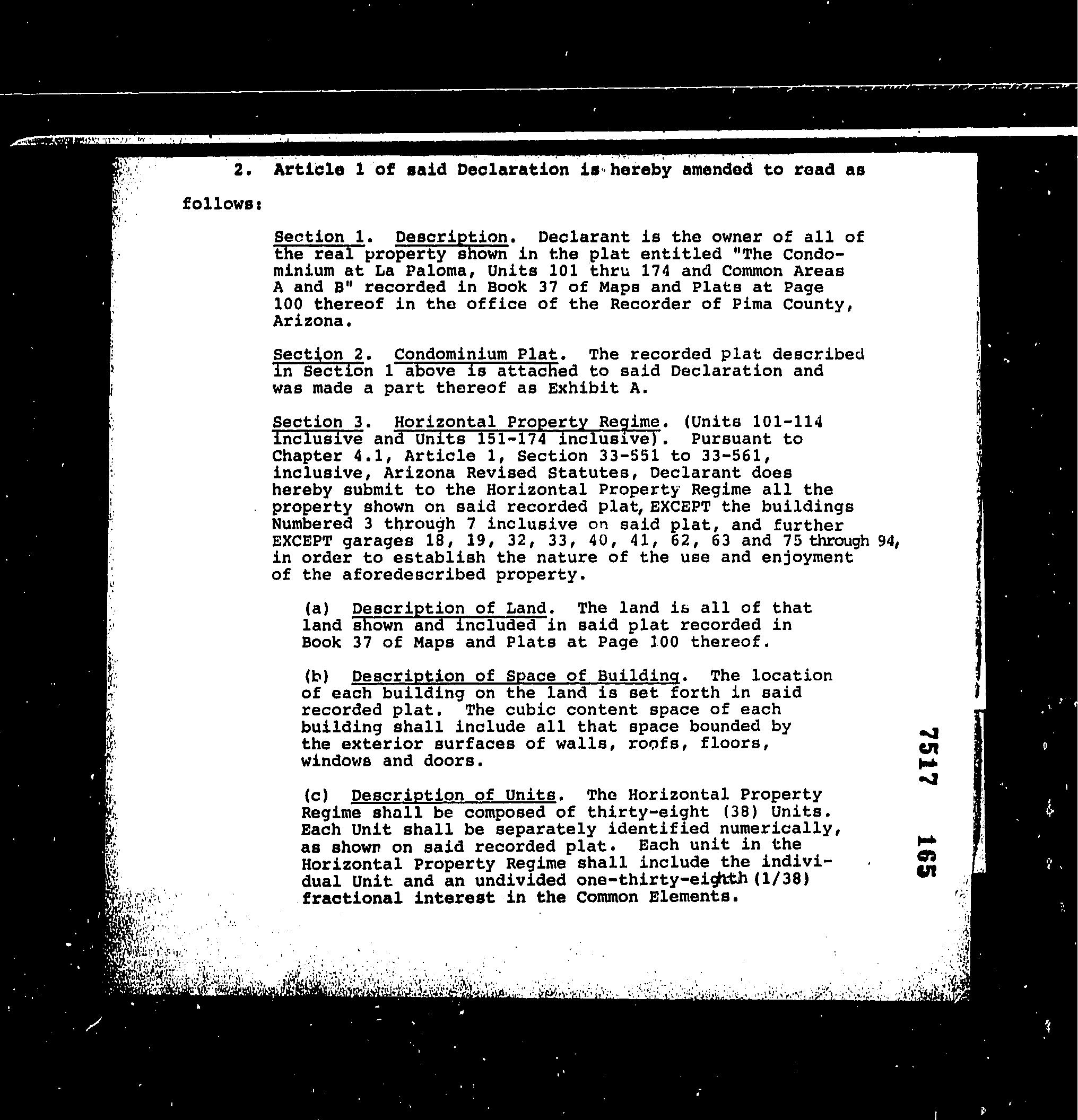 2. Article 1 of said Declaration is hereby amended to read as follows:

Section 1. Description. Declarant is the owner of all of the real property shown in the plat entitled "The Condominium at La Paloma, Units 101 thru 174 and Common Areas A and B" recorded in Book 37 of Maps and Plats at Page 100 thereof in the office of the Recorder of Pima County, Arizona.

Section 2. Condominium Plat. The recorded plat described in Section 1 above is attached to said Declaration and was made a part thereof as Exhibit A.

Section 3. Horizontal Property Regime. (Units 101-114 inclusive and Units 151-174 inclusive). Pursuant to Chapter 4.1, Article 1, Section 33-551 to 33-561, inclusive, Arizona Revised Statutes, Declarant does hereby submit to the Horizontal Property Regime all the property shown on said recorded plat, EXCEPT the buildings Numbered 3 through 7 inclusive on said plat, and further EXCEPT garages 18, 19, 32, 33, 40, 41, 62, 63 and 75 through 94, in order to establish the nature of the use and enjoyment of the aforedescribed property.

(a) Description of Land. The land is all of that land shown and included in said plat recorded in Book 37 of Maps and Plats at Page 100 thereof.

(b) Description of Space of Building. The location of each building on the land is set forth in said recorded plat. The cubic content space of each building shall include all that space bounded by the exterior surfaces of walls, roofs, floors, windows and doors.

(c) Description of Units. The Horizontal Property Regime shall be composed of thirty-eight (38) Units. Each Unit shall be separately identified numerically, as shown on said recorded plat. Each unit in the Horizontal Property Regime shall include the individual Unit and an undivided one-thirty-eighth (1/38) fractional interest in the Common Elements.

7517 165